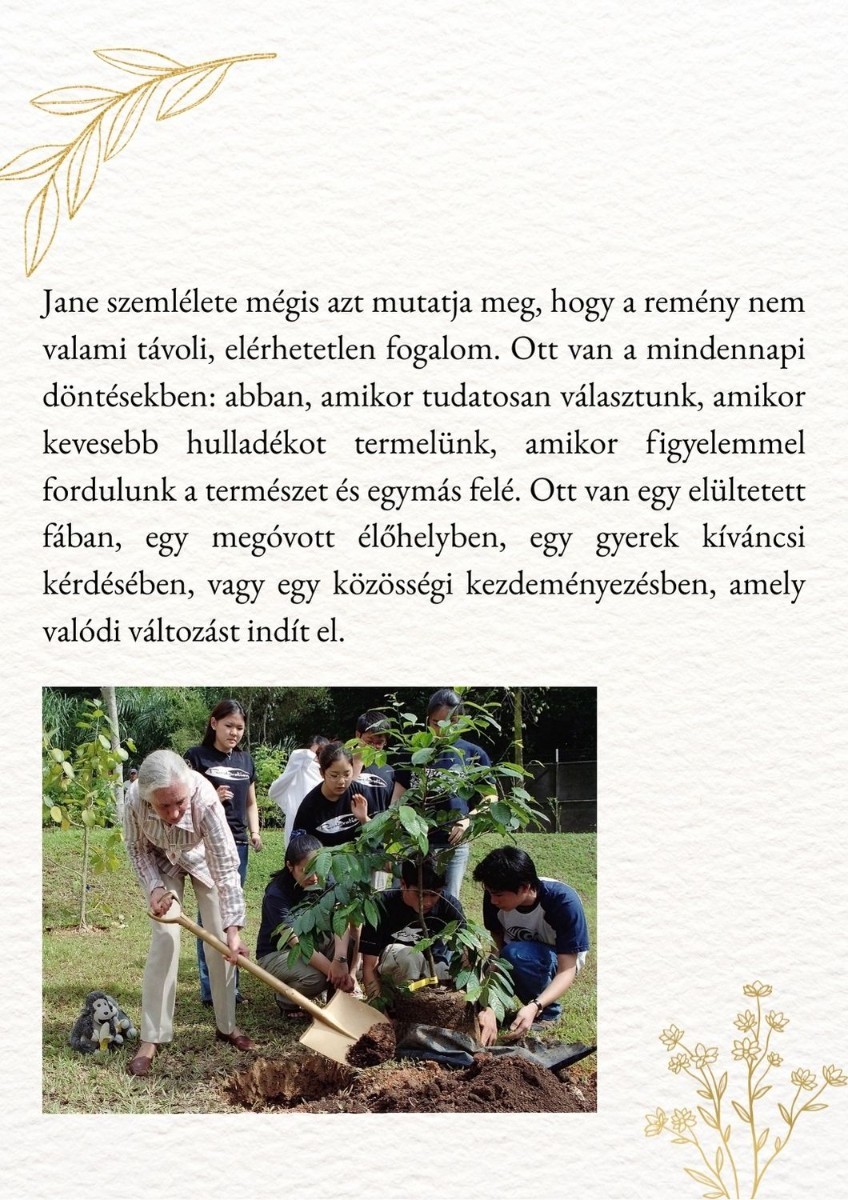 Jane szemlélete mégis azt mutatja meg, hogy a remény nem valami távoli, elérhetetlen fogalom. Ott van a mindennapi döntésekben: abban, amikor tudatosan választunk, amikor kevesebb hulladékot termelünk, amikor figyelemmel fordulunk a természet és egymás felé. Ott van egy elültetett fában, egy megóvott élőhelyben, egy gyerek kíváncsi kérdésében, vagy egy közösségi kezdeményezésben, amely valódi változást indít el.